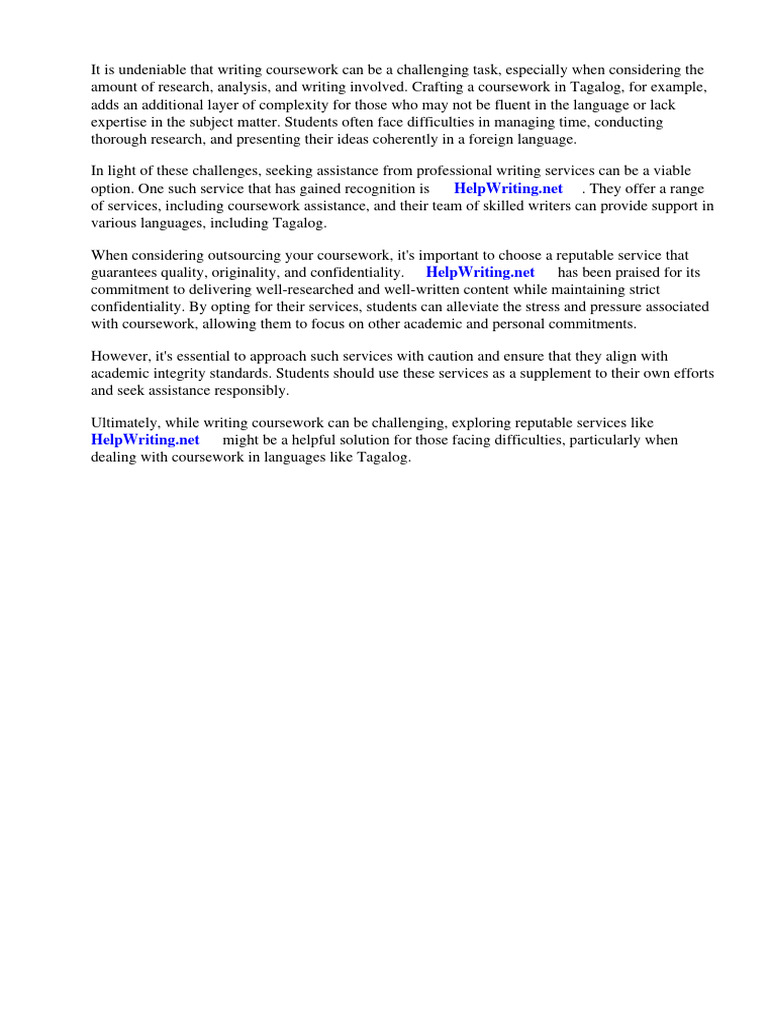 It is undeniable that writing coursework can be a challenging task, especially when considering the amount of research, analysis, and writing involved. Crafting a coursework in Tagalog, for example, adds an additional layer of complexity for those who may not be fluent in the language or lack expertise in the subject matter. Students often face difficulties in managing time, conducting thorough research, and presenting their ideas coherently in a foreign language.

In light of these challenges, seeking assistance from professional writing services can be a viable option. One such service that has gained recognition is HelpWriting.net . They offer a range of services, including coursework assistance, and their team of skilled writers can provide support in various languages, including Tagalog.

When considering outsourcing your coursework, it's important to choose a reputable service that guarantees quality, originality, and confidentiality. HelpWriting.net has been praised for its commitment to delivering well-researched and well-written content while maintaining strict confidentiality. By opting for their services, students can alleviate the stress and pressure associated with coursework, allowing them to focus on other academic and personal commitments.

However, it's essential to approach such services with caution and ensure that they align with academic integrity standards. Students should use these services as a supplement to their own efforts and seek assistance responsibly.

Ultimately, while writing coursework can be challenging, exploring reputable services like HelpWriting.net might be a helpful solution for those facing difficulties, particularly when dealing with coursework in languages like Tagalog.